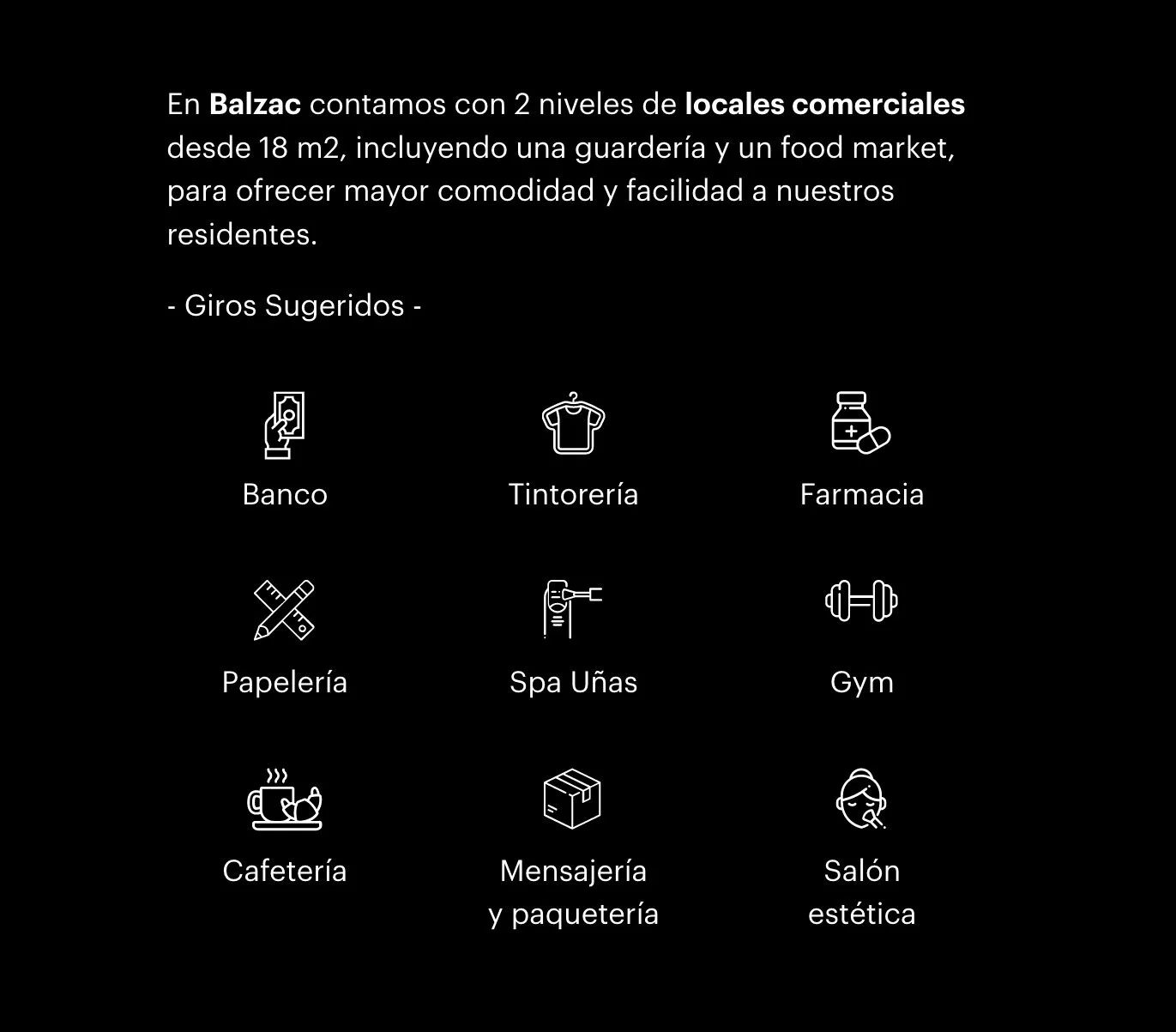 En Balzac contamos con 2 niveles de locales comerciales desde 18 m2, incluyendo una guardería y un food market, para ofrecer mayor comodidad y facilidad a nuestros residentes.

- Giros Sugeridos -

Banco

Tintorería

Farmacia

Papelería

Spa Uñas

Gym

Cafetería

Mensajería
y paquetería

Salón
estética